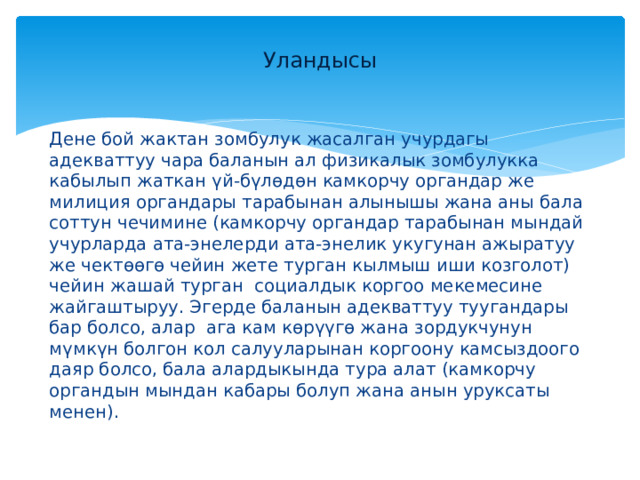 Уландысы

Дене бой жактан зомбулук жасалган учурдагы адекваттуу чара баланын ал физикалык зомбулукка кабылып жаткан үй-бүлөдөн камкорчу органдар же милиция органдары тарабынан алынышы жана аны бала соттун чечимине (камкорчу органдар тарабынан мындай учурларда ата-энелерди ата-энелик укугунан ажыратуу же чектөөгө чейин жете турган кылмыш иши козголот) чейин жашай турган  социалдык коргоо мекемесине жайгаштыруу. Эгерде баланын адекваттуу туугандары бар болсо, алар  ага кам көрүүгө жана зордукчунун мүмкүн болгон кол салууларынан коргоону камсыздоого даяр болсо, бала алардыкында тура алат (камкорчу органдын мындан кабары болуп жана анын уруксаты менен).